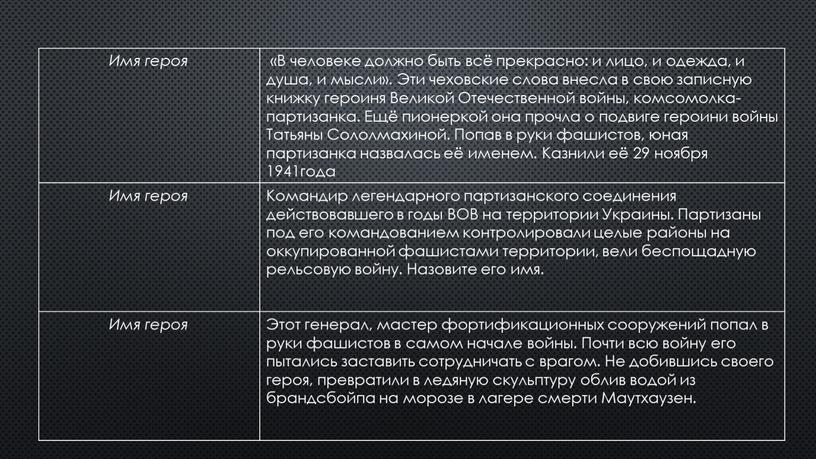 | Имя героя | «В человеке должно быть всё прекрасно: и лицо, и одежда, и душа, и мысли». Эти чеховские слова внесла в свою записную книжку героиня Великой Отечественной войны, комсомолка-партизанка. Ещё пионеркой она прочла о подвиге героини войны Татьяны Соломахиной. Попав в руки фашистов, юная партизанка назвалась её именем. Казнили её 29 ноября 1941года |
|---|---|
| Имя героя | Командир легендарного партизанского соединения действовавшего в годы ВОВ на территории Украины. Партизаны под его командованием контролировали целые районы на оккупированной фашистами территории, вели беспощадную рельсовую войну. Назовите его имя. |
| Имя героя | Этот генерал, мастер фортификационных сооружений попал в руки фашистов в самом начале войны. Почти всю войну его пытались заставить сотрудничать с врагом. Не добившись своего героя, превратили в ледяную скульптуру облив водой из брандсбойпа на морозе в лагере смерти Маутхаузен. |